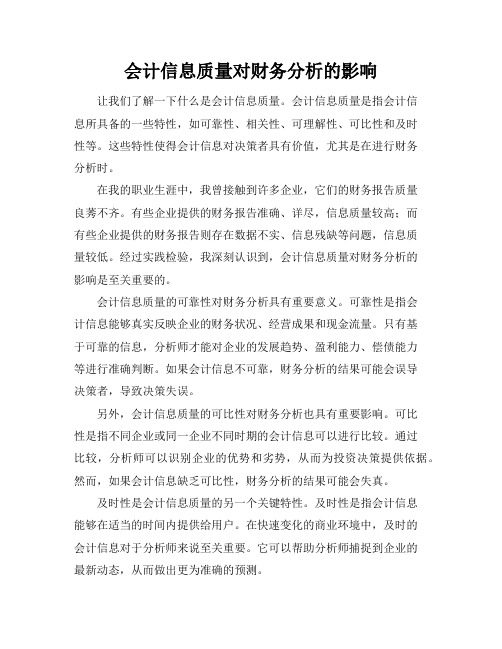 会计信息质量对财务分析的影响

让我们了解一下什么是会计信息质量。会计信息质量是指会计信息所具备的一些特性，如可靠性、相关性、可理解性、可比性和及时性等。这些特性使得会计信息对决策者具有价值，尤其是在进行财务分析时。

在我的职业生涯中，我曾接触到许多企业，它们的财务报告质量良莠不齐。有些企业提供的财务报告准确、详尽，信息质量较高；而有些企业提供的财务报告则存在数据不实、信息残缺等问题，信息质量较低。经过实践检验，我深刻认识到，会计信息质量对财务分析的影响是至关重要的。

会计信息质量的可靠性对财务分析具有重要意义。可靠性是指会计信息能够真实反映企业的财务状况、经营成果和现金流量。只有基于可靠的信息，分析师才能对企业的发展趋势、盈利能力、偿债能力等进行准确判断。如果会计信息不可靠，财务分析的结果可能会误导决策者，导致决策失误。

另外，会计信息质量的可比性对财务分析也具有重要影响。可比性是指不同企业或同一企业不同时期的会计信息可以进行比较。通过比较，分析师可以识别企业的优势和劣势，从而为投资决策提供依据。然而，如果会计信息缺乏可比性，财务分析的结果可能会失真。

及时性是会计信息质量的另一个关键特性。及时性是指会计信息能够在适当的时间内提供给用户。在快速变化的商业环境中，及时的会计信息对于分析师来说至关重要。它可以帮助分析师捕捉到企业的最新动态，从而做出更为准确的预测。